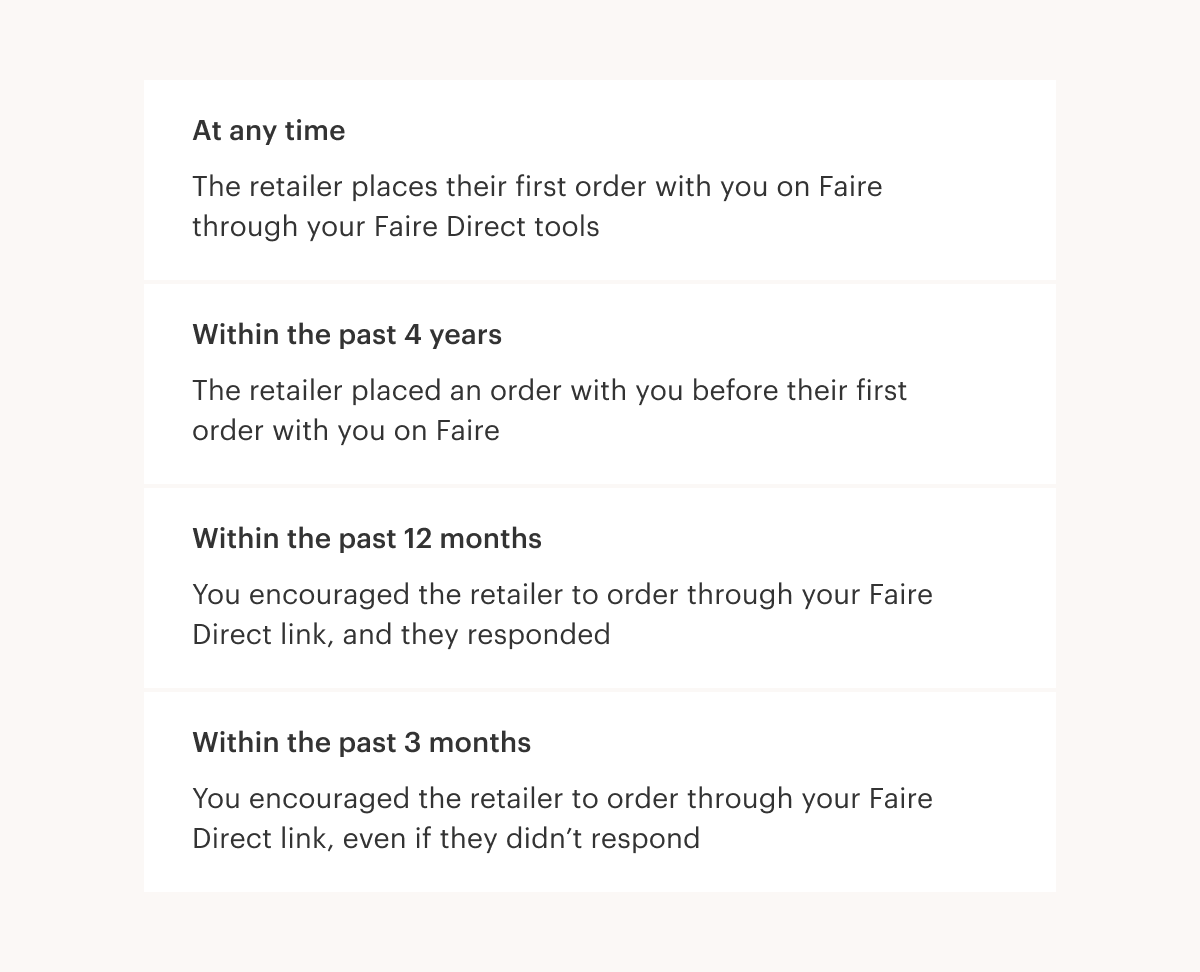 At any time

The retailer places their first order with you on Faire through your Faire Direct tools

Within the past 4 years

The retailer placed an order with you before their first order with you on Faire

Within the past 12 months

You encouraged the retailer to order through your Faire Direct link, and they responded

Within the past 3 months

You encouraged the retailer to order through your Faire Direct link, even if they didn't respond